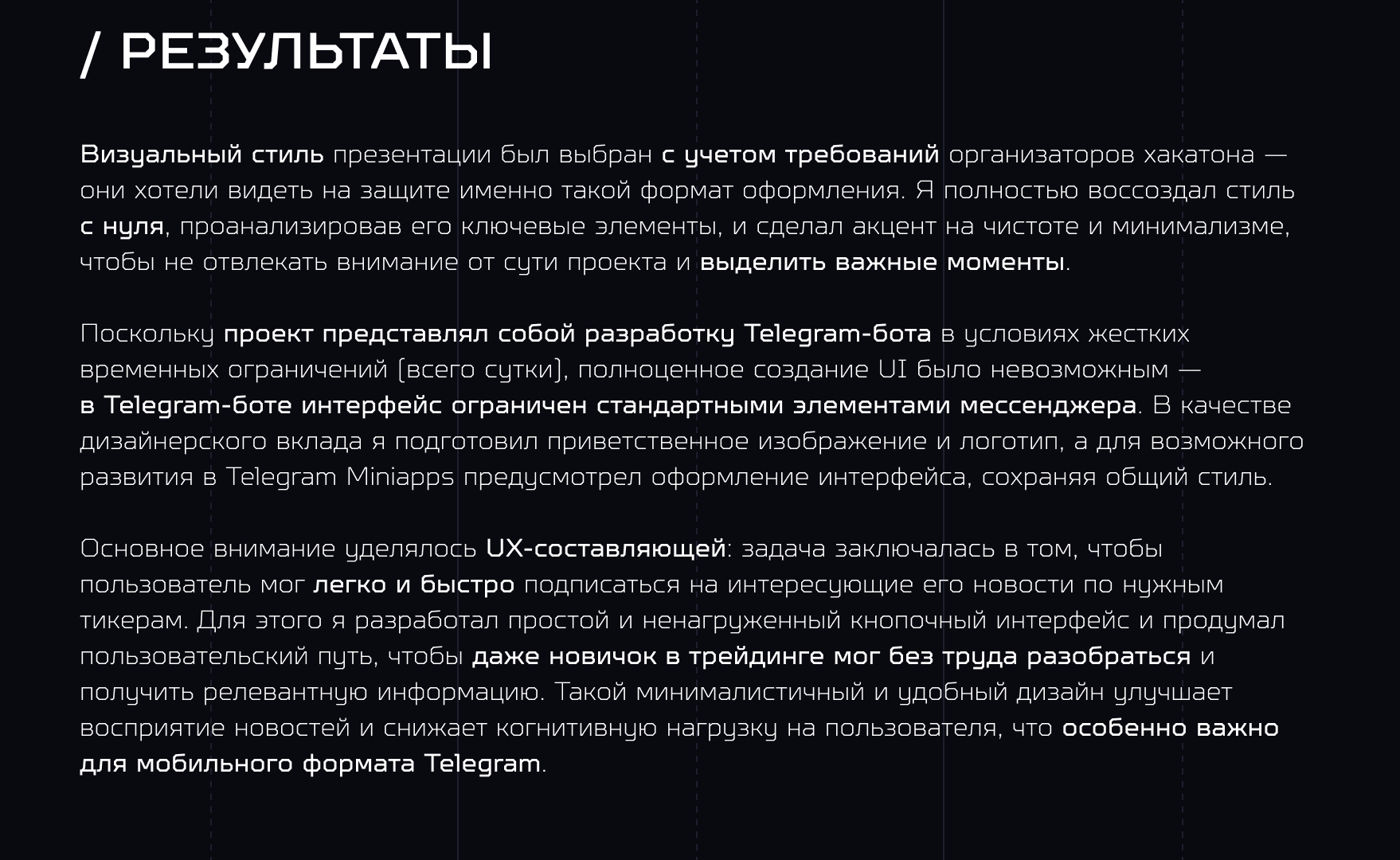 / РЕЗУЛЬТАТЫ

Визуальный стиль презентации был выбран с учетом требований организаторов хакатона — они хотели видеть на защите именно такой формат оформления. Я полностью воссоздал стиль с нуля, проанализировав его ключевые элементы, и сделал акцент на чистоте и минимализме, чтобы не отвлекать внимание от сути проекта и выделить важные моменты.

Поскольку проект представлял собой разработку Telegram-бота в условиях жестких временных ограничений (всего сутки), полноценное создание UI было невозможным — в Telegram-боте интерфейс ограничен стандартными элементами мессенджера. В качестве дизайнерского вклада я подготовил приветственное изображение и логотип, а для возможного развития в Telegram Miniapps предусмотрел оформление интерфейса, сохраняя общий стиль.

Основное внимание уделялось UX-составляющей: задача заключалась в том, чтобы пользователь мог легко и быстро подписаться на интересующие его новости по нужным тикерам. Для этого я разработал простой и ненагруженный кнопочный интерфейс и продумал пользовательский путь, чтобы даже новичок в трейдинге мог без труда разобраться и получить релевантную информацию. Такой минималистичный и удобный дизайн улучшает восприятие новостей и снижает когнитивную нагрузку на пользователя, что особенно важно для мобильного формата Telegram.